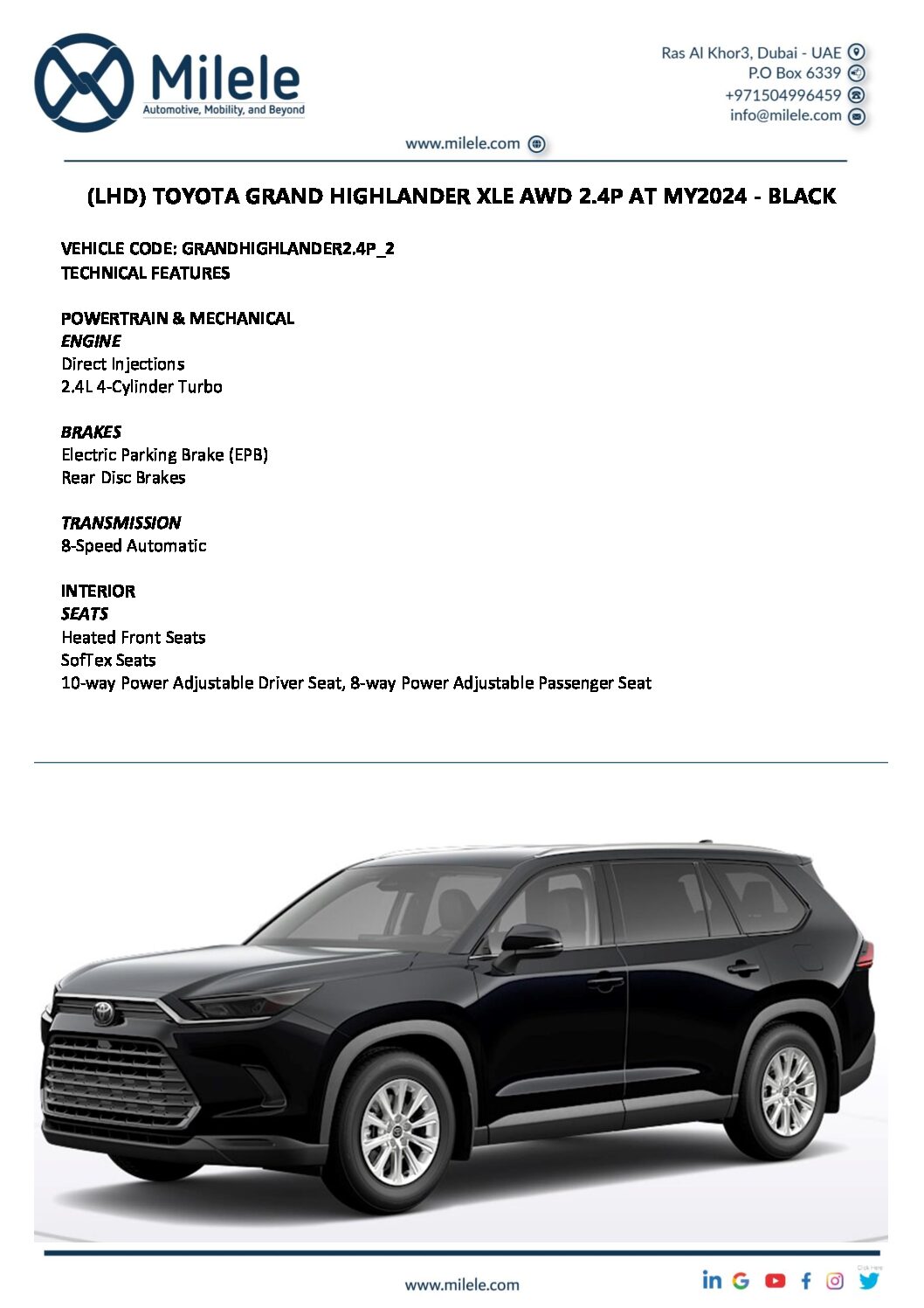 Milele
Automotive, Mobility, and Beyond

Ras Al Khor3, Dubai - UAE
P.O Box 6339
+971504996459
info@milele.com

www.milele.com

(LHD) TOYOTA GRAND HIGHLANDER XLE AWD 2.4P AT MY2024 - BLACK

VEHICLE CODE: GRANDHIGHLANDER2.4P_2
TECHNICAL FEATURES

POWERTRAIN & MECHANICAL
ENGINE
Direct Injections
2.4L 4-Cylinder Turbo

BRAKES
Electric Parking Brake (EPB)
Rear Disc Brakes

TRANSMISSION
8-Speed Automatic

INTERIOR
SEATS
Heated Front Seats
SofTex Seats
10-way Power Adjustable Driver Seat, 8-way Power Adjustable Passenger Seat

www.milele.com

Click Here